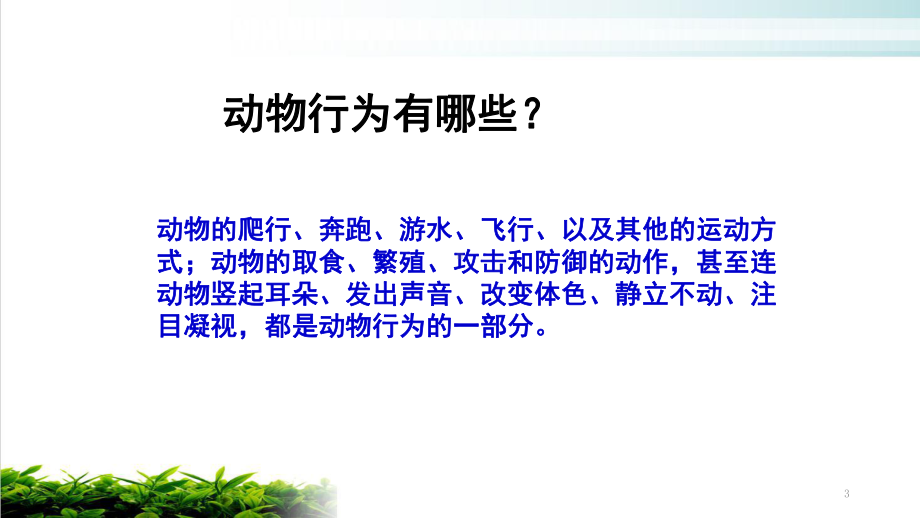 动物行为有哪些？

动物的爬行、奔跑、游水、飞行、以及其他的运动方式；动物的取食、繁殖、攻击和防御的动作，甚至连动物竖起耳朵、发出声音、改变体色、静立不动、注目凝视，都是动物行为的一部分。

3